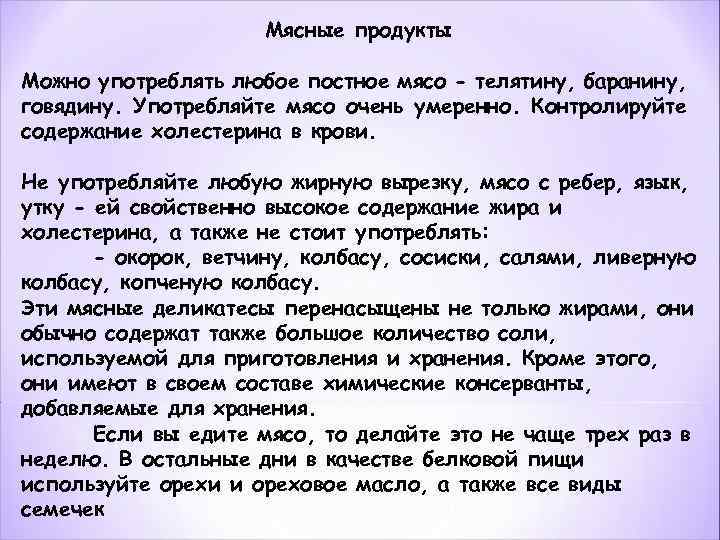 Мясные продукты

Можно употреблять любое постное мясо - телятину, баранину, говядину. Употребляйте мясо очень умеренно. Контролируйте содержание холестерина в крови.

Не употребляйте любую жирную вырезку, мясо с ребер, язык, утку - ей свойственно высокое содержание жира и холестерина, а также не стоит употреблять:
- окорок, ветчину, колбасу, сосиски, салями, ливерную колбасу, копченую колбасу.
Эти мясные деликатесы перенасыщены не только жирами, они обычно содержат также большое количество соли, используемой для приготовления и хранения. Кроме этого, они имеют в своем составе химические консерванты, добавляемые для хранения.
Если вы едите мясо, то делайте это не чаще трех раз в неделю. В остальные дни в качестве белковой пищи используйте орехи и ореховое масло, а также все виды семечек